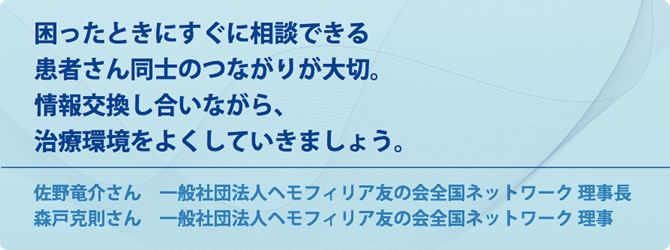 困ったときにすぐに相談できる
患者さん同士のつながりが大切。
情報交換し合いながら、
治療環境をよくしていきましょう。

佐野竜介さん　一般社団法人ヘモフィリア友の会全国ネットワーク 理事長
森戸克則さん　一般社団法人ヘモフィリア友の会全国ネットワーク 理事